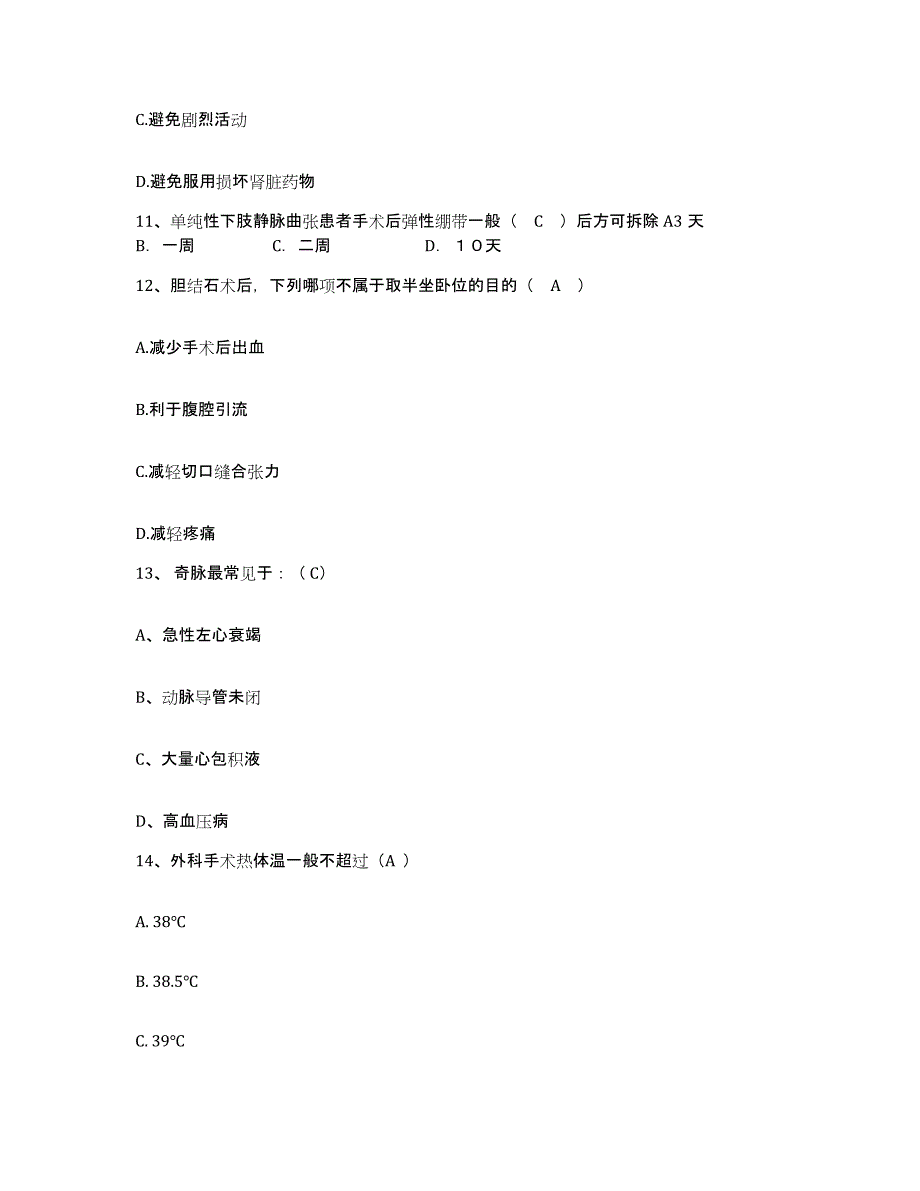 C.避免剧烈活动

D.避免服用损坏肾脏药物

11、单纯性下肢静脉曲张患者手术后弹性绷带一般（ C ）后方可拆除 A3 天
B. 一周 C. 二周 D. １０天

12、胆结石术后，下列哪项不属于取半坐卧位的目的（ A ）

A.减少手术后出血

B.利于腹腔引流

C.减轻切口缝合张力

D.减轻疼痛

13、 奇脉最常见于：（C）

A、急性左心衰竭

B、动脉导管未闭

C、大量心包积液

D、高血压病

14、外科手术热体温一般不超过（A ）

A. 38℃

B. 38.5℃

C. 39℃